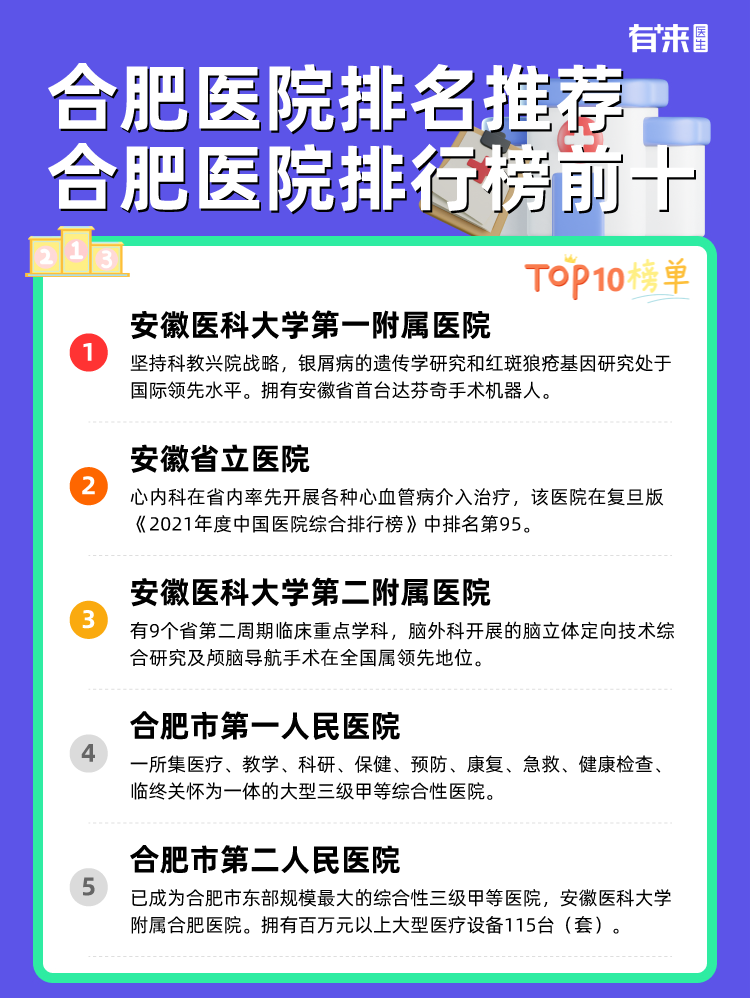 有来医生

合肥医院排名推荐
合肥医院排行榜前十

2 1 3

TOP10榜单

1
安徽医科大学第一附属医院
坚持科教兴院战略，银屑病的遗传学研究和红斑狼疮基因研究处于国际领先水平。拥有安徽省首台达芬奇手术机器人。

2
安徽省立医院
心内科在省内率先开展各种心血管病介入治疗，该医院在复旦版《2021年度中国医院综合排行榜》中排名第95。

3
安徽医科大学第二附属医院
有9个省第二周期临床重点学科，脑外科开展的脑立体定向技术综合研究及颅脑导航手术在全国属领先地位。

4
合肥市第一人民医院
一所集医疗、教学、科研、保健、预防、康复、急救、健康检查、临终关怀为一体的大型三级甲等综合性医院。

5
合肥市第二人民医院
已成为合肥市东部规模最大的综合性三级甲等医院，安徽医科大学附属合肥医院。拥有百万元以上大型医疗设备115台（套）。